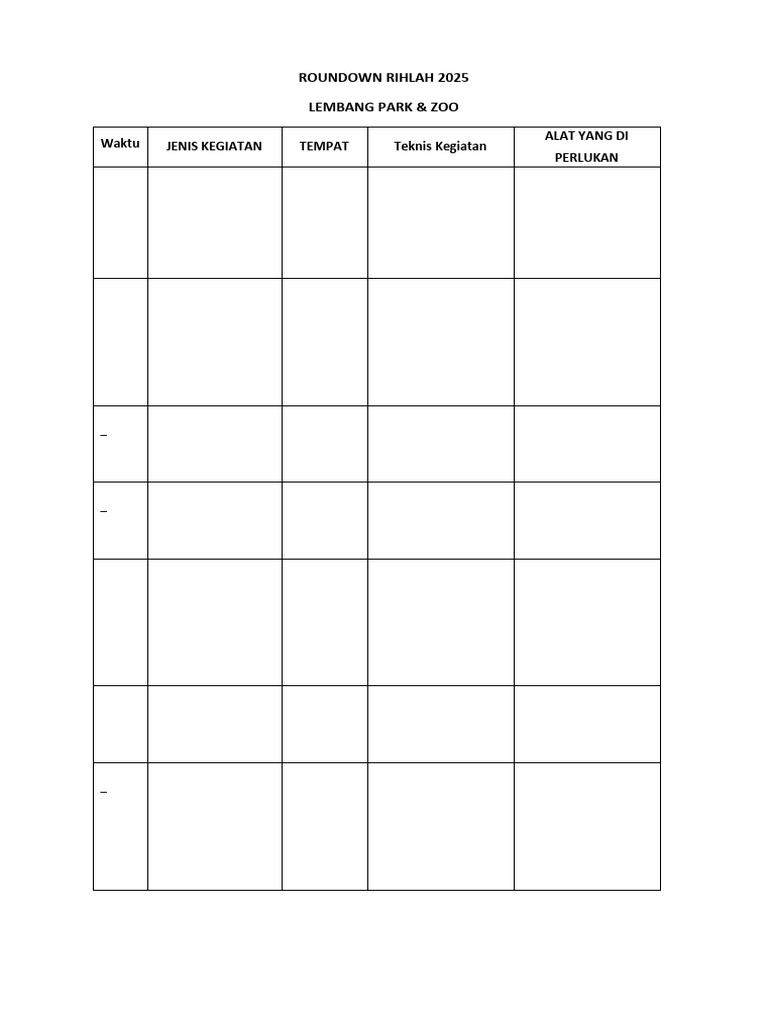 ROUNDOWN RIHLAH 2025

LEMBANG PARK & ZOO

| Waktu | JENIS KEGIATAN | TEMPAT | Teknis Kegiatan | ALAT YANG DI PERLUKAN |
|---|---|---|---|---|
| | | | | |
| | | | | |
| – | | | | |
| – | | | | |
| | | | | |
| | | | | |
| – | | | | |